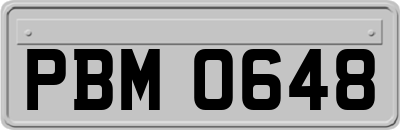 PBM 0648